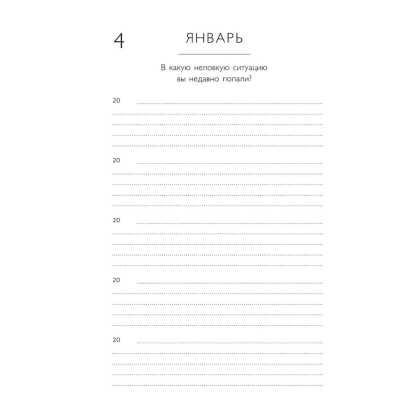 4 ЯНВАРЬ

В какую неловкую ситуацию вы недавно попали?

20

20

20

20

20